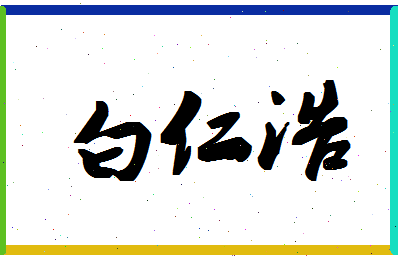 白仁浩